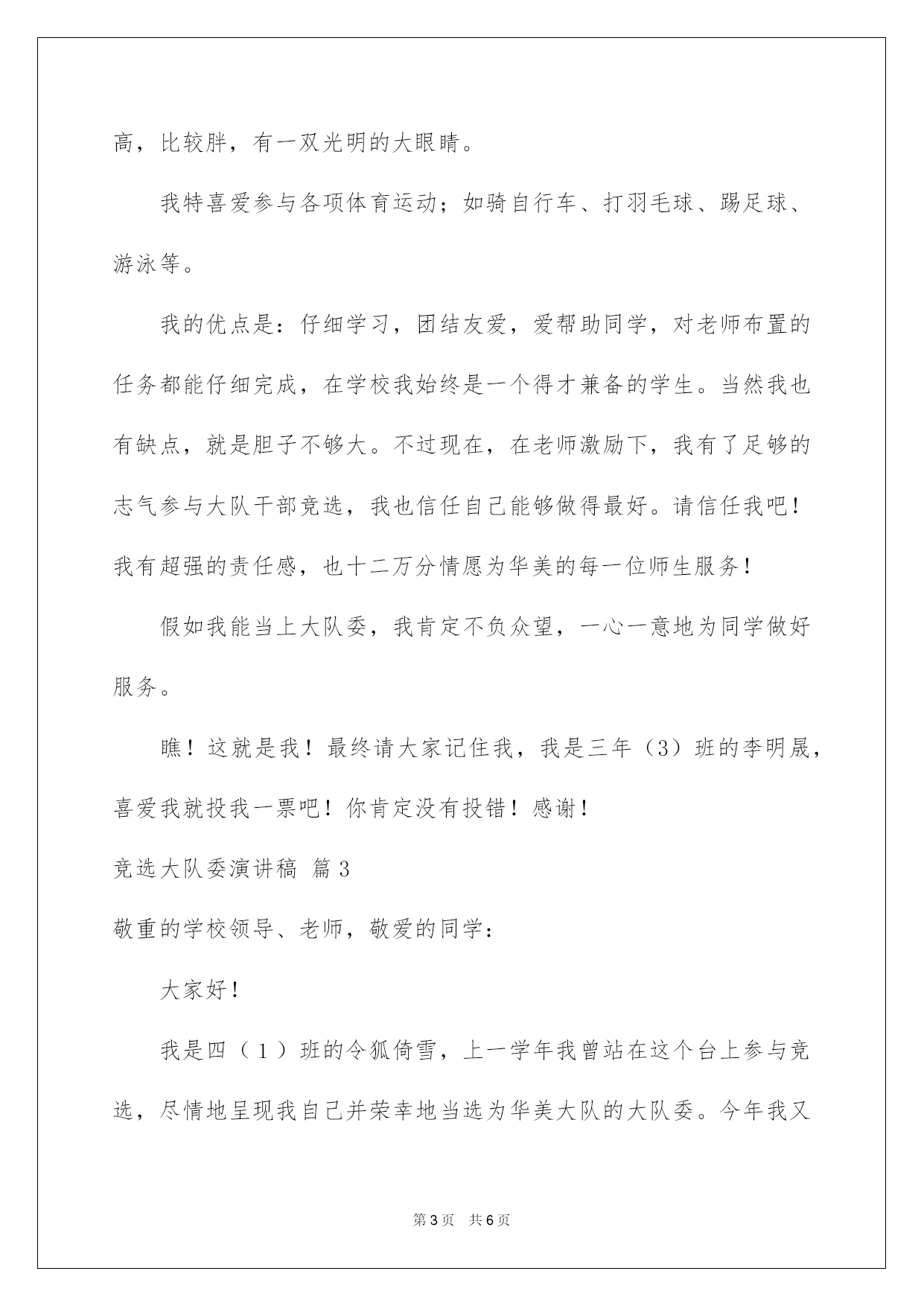 高，比较胖，有一双光明的大眼睛。

我特喜爱参与各项体育运动；如骑自行车、打羽毛球、踢足球、游泳等。

我的优点是：仔细学习，团结友爱，爱帮助同学，对老师布置的任务都能仔细完成，在学校我始终是一个得才兼备的学生。当然我也有缺点，就是胆子不够大。不过现在，在老师激励下，我有了足够的志气参与大队干部竞选，我也信任自己能够做得最好。请信任我吧！我有超强的责任感，也十二万分情愿为华美的每一位师生服务！

假如我能当上大队委，我肯定不负众望，一心一意地为同学做好服务。

瞧！这就是我！最终请大家记住我，我是三年（3）班的李明晟，喜爱我就投我一票吧！你肯定没有投错！感谢！

竞选大队委演讲稿 篇3

敬重的学校领导、老师，敬爱的同学：

大家好！

我是四（1）班的令狐倚雪，上一学年我曾站在这个台上参与竞选，尽情地呈现我自己并荣幸地当选为华美大队的大队委。今年我又

第3页 共6页